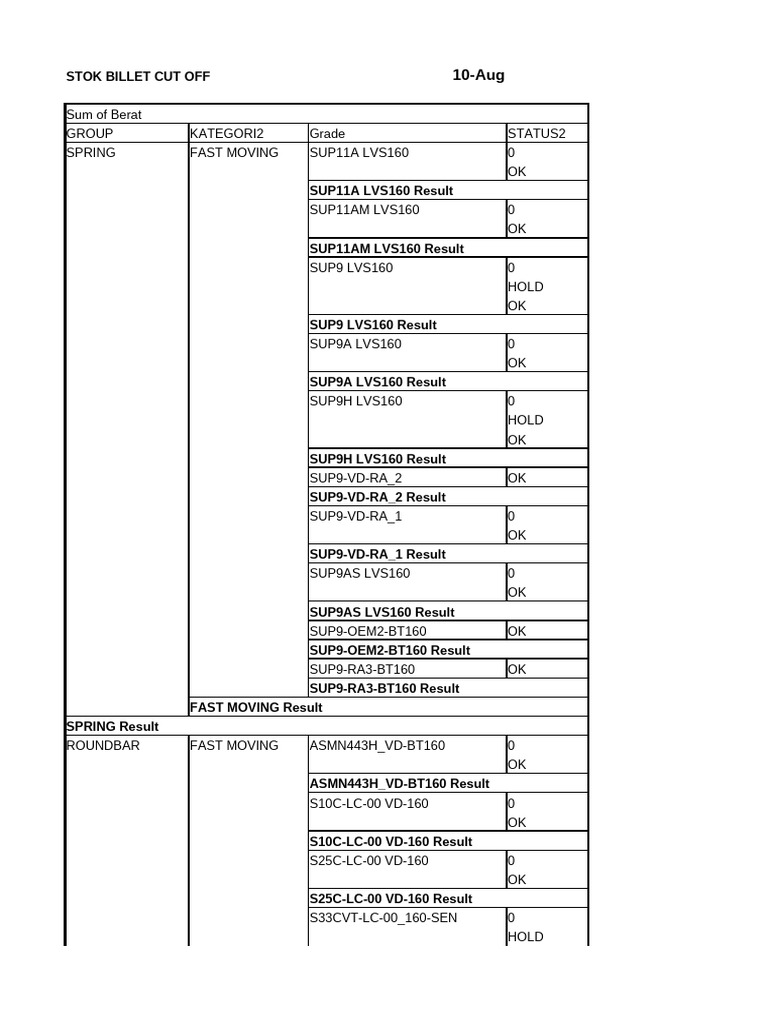 STOK BILLET CUT OFF 10-Aug

| Sum of Berat | | | |
|---|---|---|---|
| GROUP | KATEGORI2 | Grade | STATUS2 |
| SPRING | FAST MOVING | SUP11A LVS160 | 0 |
| | | | OK |
| | | SUP11A LVS160 Result | |
| | | SUP11AM LVS160 | 0 |
| | | | OK |
| | | SUP11AM LVS160 Result | |
| | | SUP9 LVS160 | 0 |
| | | | HOLD |
| | | | OK |
| | | SUP9 LVS160 Result | |
| | | SUP9A LVS160 | 0 |
| | | | OK |
| | | SUP9A LVS160 Result | |
| | | SUP9H LVS160 | 0 |
| | | | HOLD |
| | | | OK |
| | | SUP9H LVS160 Result | |
| | | SUP9-VD-RA_2 | OK |
| | | SUP9-VD-RA_2 Result | |
| | | SUP9-VD-RA_1 | 0 |
| | | | OK |
| | | SUP9-VD-RA_1 Result | |
| | | SUP9AS LVS160 | 0 |
| | | | OK |
| | | SUP9AS LVS160 Result | |
| | | SUP9-OEM2-BT160 | OK |
| | | SUP9-OEM2-BT160 Result | |
| | | SUP9-RA3-BT160 | OK |
| | | SUP9-RA3-BT160 Result | |
| | FAST MOVING Result | | |
| SPRING Result | | | |
| ROUNDBAR | FAST MOVING | ASMN443H_VD-BT160 | 0 |
| | | | OK |
| | | ASMN443H_VD-BT160 Result | |
| | | S10C-LC-00 VD-160 | 0 |
| | | | OK |
| | | S10C-LC-00 VD-160 Result | |
| | | S25C-LC-00 VD-160 | 0 |
| | | | OK |
| | | S25C-LC-00 VD-160 Result | |
| | | S33CVT-LC-00_160-SEN | 0 |
| | | | HOLD |